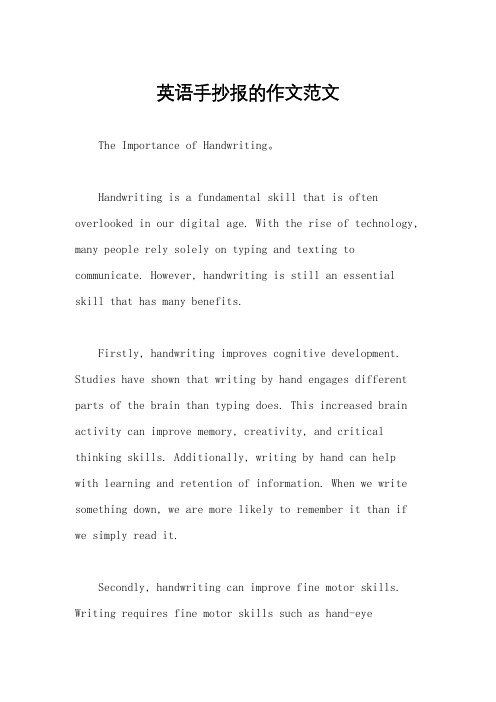 英语手抄报的作文范文

The Importance of Handwriting。

Handwriting is a fundamental skill that is often overlooked in our digital age. With the rise of technology, many people rely solely on typing and texting to communicate. However, handwriting is still an essential skill that has many benefits.

Firstly, handwriting improves cognitive development. Studies have shown that writing by hand engages different parts of the brain than typing does. This increased brain activity can improve memory, creativity, and critical thinking skills. Additionally, writing by hand can help with learning and retention of information. When we write something down, we are more likely to remember it than if we simply read it.

Secondly, handwriting can improve fine motor skills. Writing requires fine motor skills such as hand-eye